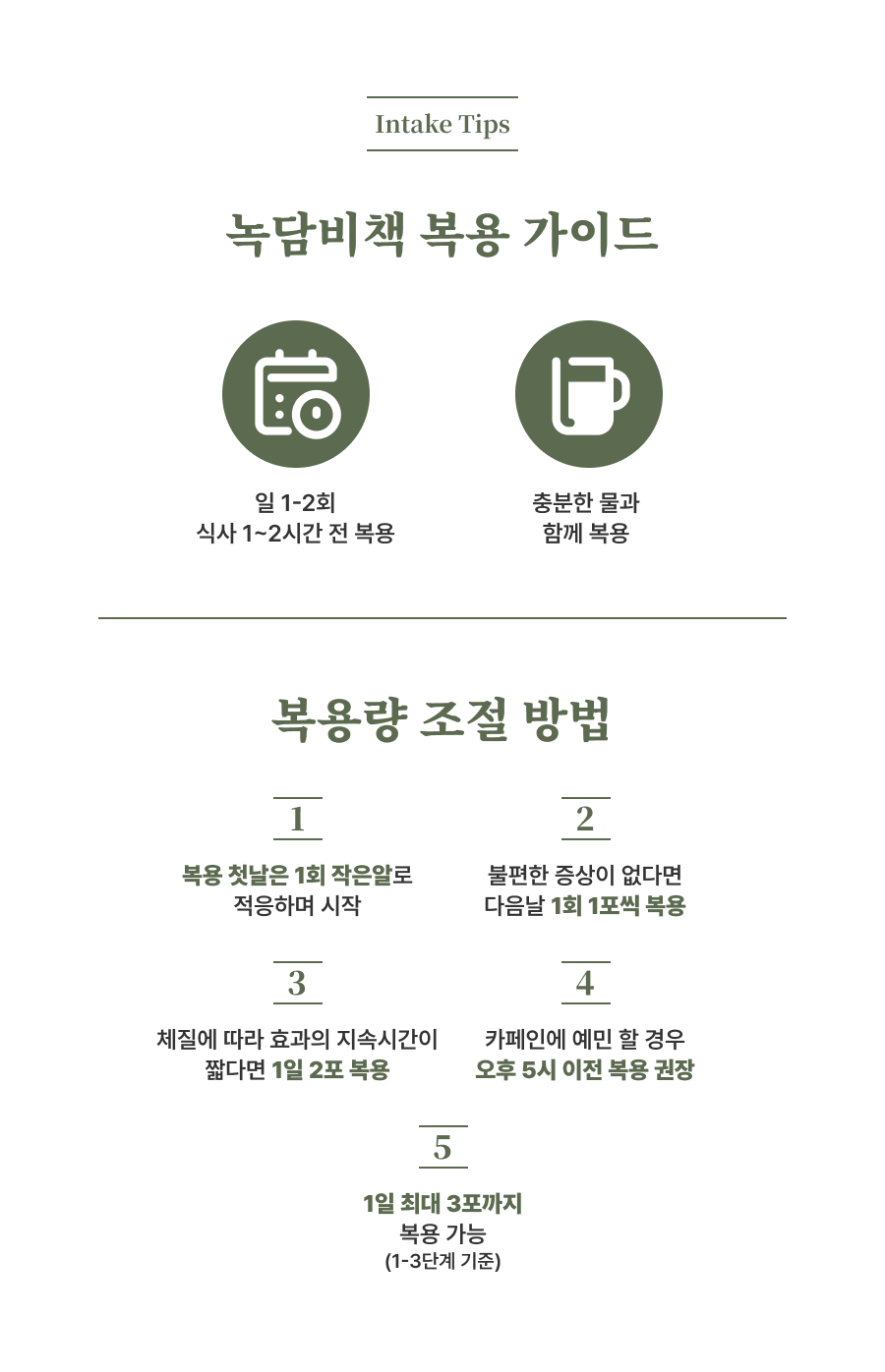 Intake Tips

녹담비책 복용 가이드

일 1-2회
식사 1~2시간 전 복용

충분한 물과
함께 복용

복용량 조절 방법

1

복용 첫날은 1회 작은알로
적응하며 시작

2

불편한 증상이 없다면
다음날 1회 1포씩 복용

3

체질에 따라 효과의 지속시간이
짧다면 1일 2포 복용

4

카페인에 예민 할 경우
오후 5시 이전 복용 권장

5

1일 최대 3포까지
복용 가능
(1-3단계 기준)